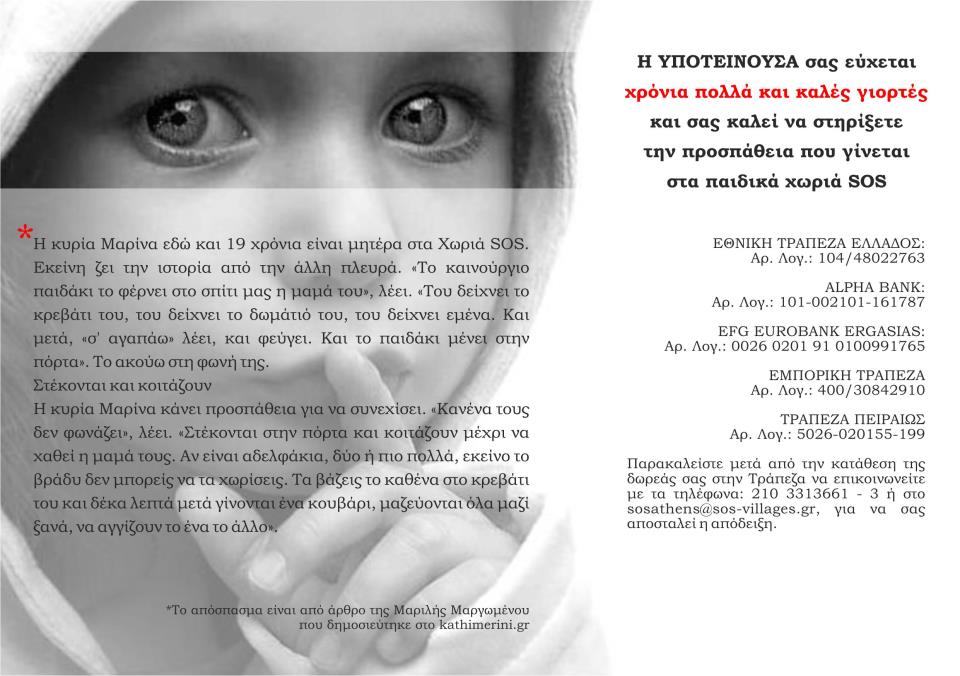 *Η κυρία Μαρίνα εδώ και 19 χρόνια είναι μητέρα στα Χωριά SOS. Εκείνη ζει την ιστορία από την άλλη πλευρά. «Το καινούργιο παιδάκι το φέρνει στο σπίτι μας η μαμά του», λέει. «Του δείχνει το κρεβάτι του, του δείχνει το δωμάτιό του, του δείχνει εμένα. Και μετά, «σ' αγαπάω» λέει, και φεύγει. Και το παιδάκι μένει στην πόρτα». Το ακούω στη φωνή της.
Στέκονται και κοιτάζουν
Η κυρία Μαρίνα κάνει προσπάθεια για να συνεχίσει. «Κανένα τους δεν φωνάζει», λέει. «Στέκονται στην πόρτα και κοιτάζουν μέχρι να χαθεί η μαμά τους. Αν είναι αδελφάκια, δύο ή πιο πολλά, εκείνο το βράδυ δεν μπορείς να τα χωρίσεις. Τα βάζεις το καθένα στο κρεβάτι του και δέκα λεπτά μετά γίνονται ένα κουβάρι, μαζεύονται όλα μαζί ξανά, να αγγίζουν το ένα το άλλο».

*Το απόσπασμα είναι από άρθρο της Μαριλής Μαργωμένου που δημοσιεύτηκε στο kathimerini.gr

Η ΥΠΟΤΕΙΝΟΥΣΑ σας εύχεται
χρόνια πολλά και καλές γιορτές
και σας καλεί να στηρίξετε
την προσπάθεια που γίνεται
στα παιδικά χωριά SOS

ΕΘΝΙΚΗ ΤΡΑΠΕΖΑ ΕΛΛΑΔΟΣ:
Αρ. Λογ.: 104/48022763

ALPHA BANK:
Αρ. Λογ.: 101-002101-161787

EFG EUROBANK ERGASIAS:
Αρ. Λογ.: 0026 0201 91 0100991765

ΕΜΠΟΡΙΚΗ ΤΡΑΠΕΖΑ
Αρ. Λογ.: 400/30842910

ΤΡΑΠΕΖΑ ΠΕΙΡΑΙΩΣ
Αρ. Λογ.: 5026-020155-199

Παρακαλείστε μετά από την κατάθεση της δωρεάς σας στην Τράπεζα να επικοινωνείτε με τα τηλέφωνα: 210 3313661 - 3 ή στο sosathens@sos-villages.gr, για να σας αποσταλεί η απόδειξη.